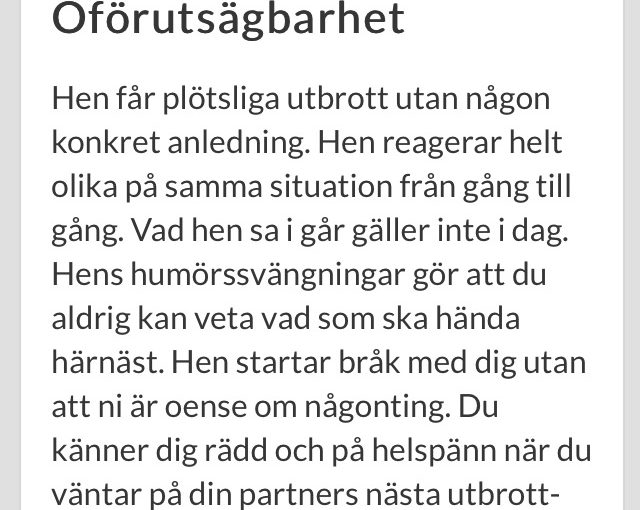 Oförutsägbarhet

Hen får plötsliga utbrott utan någon konkret anledning. Hen reagerar helt olika på samma situation från gång till gång. Vad hen sa i går gäller inte i dag. Hens humörssvängningar gör att du aldrig kan veta vad som ska hända härnäst. Hen startar bråk med dig utan att ni är oense om någonting. Du känner dig rädd och på helspänn när du väntar på din partners nästa utbrott-